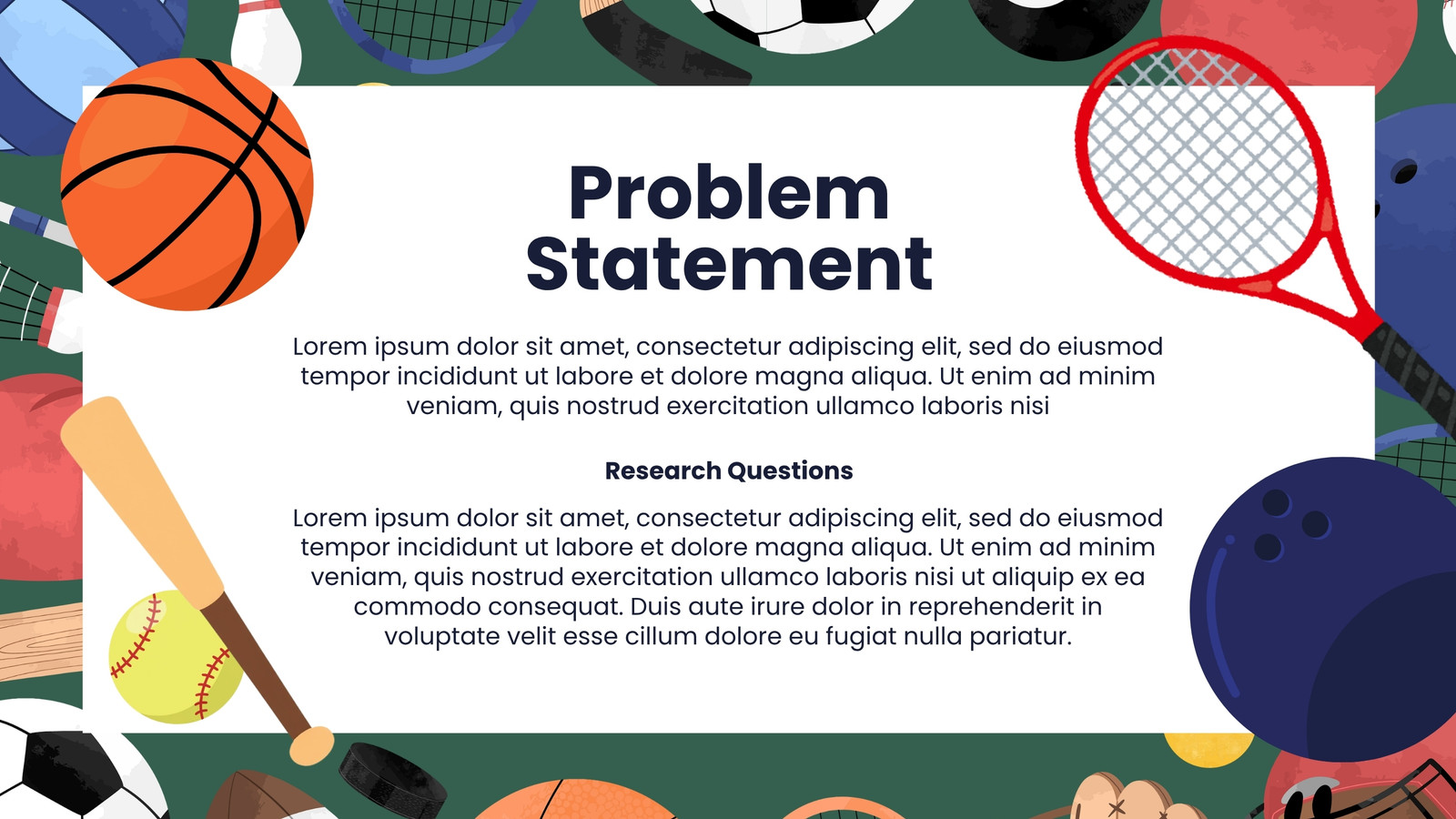 Problem Statement

Lorem ipsum dolor sit amet, consectetur adipiscing elit, sed do eiusmod tempor incididunt ut labore et dolore magna aliqua. Ut enim ad minim veniam, quis nostrud exercitation ullamco laboris nisi

Research Questions

Lorem ipsum dolor sit amet, consectetur adipiscing elit, sed do eiusmod tempor incididunt ut labore et dolore magna aliqua. Ut enim ad minim veniam, quis nostrud exercitation ullamco laboris nisi ut aliquip ex ea commodo consequat. Duis aute irure dolor in reprehenderit in voluptate velit esse cillum dolore eu fugiat nulla pariatur.